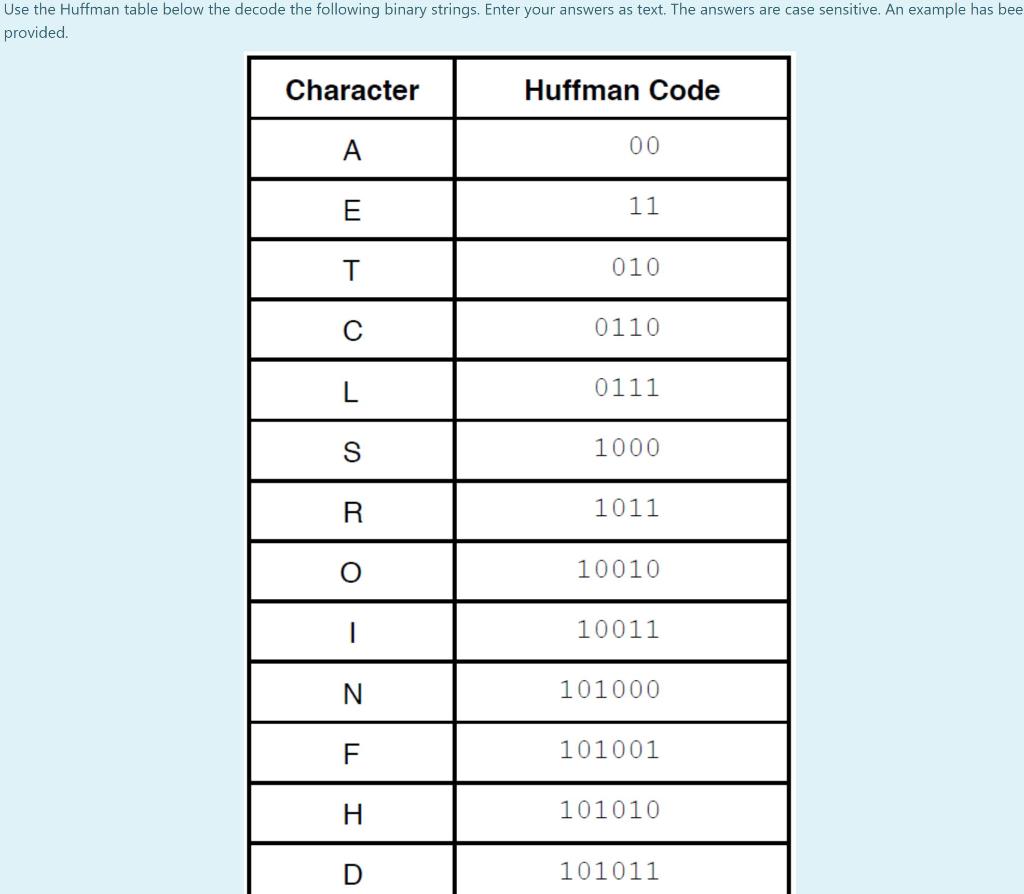 Use the Huffman table below the decode the following binary strings. Enter your answers as text. The answers are case sensitive. An example has bee provided.

| Character | Huffman Code |
|---|---|
| A | 00 |
| E | 11 |
| T | 010 |
| C | 0110 |
| L | 0111 |
| S | 1000 |
| R | 1011 |
| O | 10010 |
| I | 10011 |
| N | 101000 |
| F | 101001 |
| H | 101010 |
| D | 101011 |